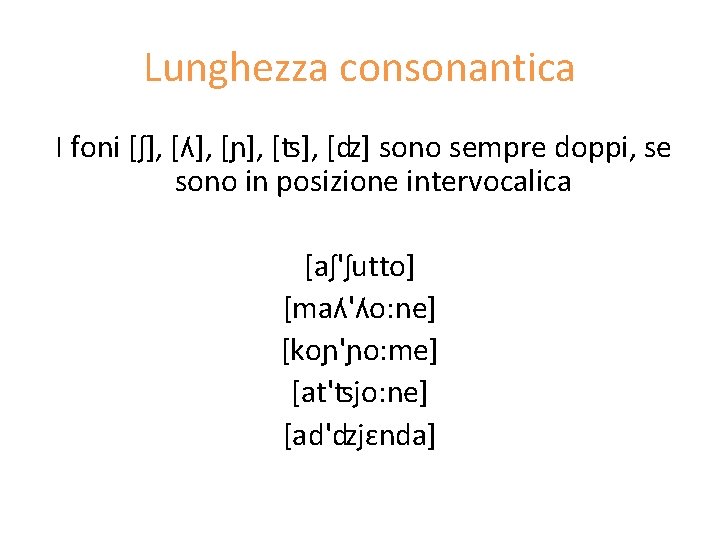 Lunghezza consonantica

I foni [ʃ], [ʎ], [ɲ], [ʦ], [ʣ] sono sempre doppi, se sono in posizione intervocalica

[aʃ'ʃutto]
[maʎ'ʎo:ne]
[koɲ'ɲo:me]
[at'ʦjo:ne]
[ad'ʣjɛnda]